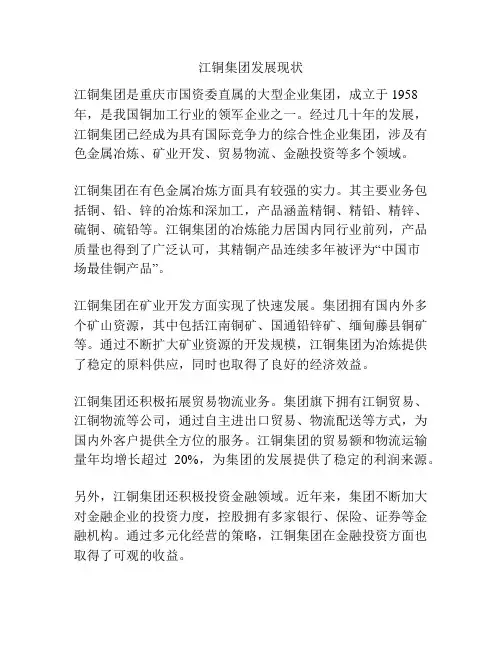 江铜集团发展现状

江铜集团是重庆市国资委直属的大型企业集团，成立于 1958 年，是我国铜加工行业的领军企业之一。经过几十年的发展，江铜集团已经成为具有国际竞争力的综合性企业集团，涉及有色金属冶炼、矿业开发、贸易物流、金融投资等多个领域。

江铜集团在有色金属冶炼方面具有较强的实力。其主要业务包括铜、铅、锌的冶炼和深加工，产品涵盖精铜、精铅、精锌、硫铜、硫铅等。江铜集团的冶炼能力居国内同行业前列，产品质量也得到了广泛认可，其精铜产品连续多年被评为“中国市场最佳铜产品”。

江铜集团在矿业开发方面实现了快速发展。集团拥有国内外多个矿山资源，其中包括江南铜矿、国通铅锌矿、缅甸藤县铜矿等。通过不断扩大矿业资源的开发规模，江铜集团为冶炼提供了稳定的原料供应，同时也取得了良好的经济效益。

江铜集团还积极拓展贸易物流业务。集团旗下拥有江铜贸易、江铜物流等公司，通过自主进出口贸易、物流配送等方式，为国内外客户提供全方位的服务。江铜集团的贸易额和物流运输量年均增长超过 20%，为集团的发展提供了稳定的利润来源。

另外，江铜集团还积极投资金融领域。近年来，集团不断加大对金融企业的投资力度，控股拥有多家银行、保险、证券等金融机构。通过多元化经营的策略，江铜集团在金融投资方面也取得了可观的收益。